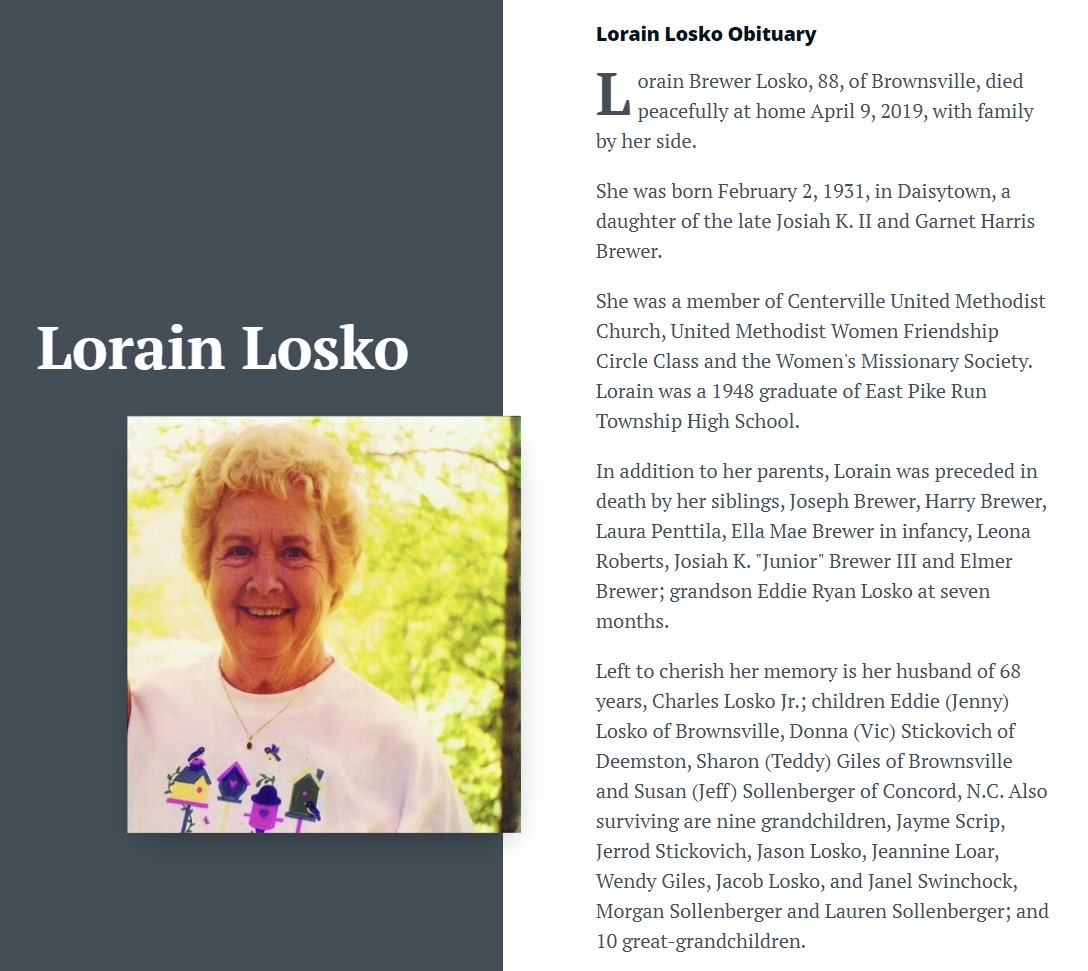 Lorain Losko

Lorain Losko Obituary

Lorain Brewer Losko, 88, of Brownsville, died peacefully at home April 9, 2019, with family by her side.

She was born February 2, 1931, in Daisytown, a daughter of the late Josiah K. II and Garnet Harris Brewer.

She was a member of Centerville United Methodist Church, United Methodist Women Friendship Circle Class and the Women's Missionary Society. Lorain was a 1948 graduate of East Pike Run Township High School.

In addition to her parents, Lorain was preceded in death by her siblings, Joseph Brewer, Harry Brewer, Laura Penttila, Ella Mae Brewer in infancy, Leona Roberts, Josiah K. "Junior" Brewer III and Elmer Brewer; grandson Eddie Ryan Losko at seven months.

Left to cherish her memory is her husband of 68 years, Charles Losko Jr.; children Eddie (Jenny) Losko of Brownsville, Donna (Vic) Stickovich of Deemston, Sharon (Teddy) Giles of Brownsville and Susan (Jeff) Sollenberger of Concord, N.C. Also surviving are nine grandchildren, Jayme Scrip, Jerrod Stickovich, Jason Losko, Jeannine Loar, Wendy Giles, Jacob Losko, and Janel Swinchock, Morgan Sollenberger and Lauren Sollenberger; and 10 great-grandchildren.